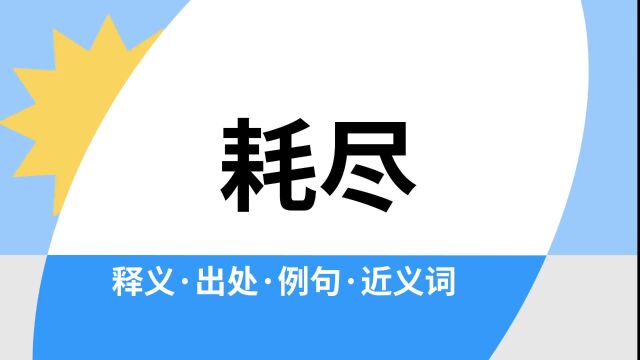 耗尽

释义·出处·例句·近义词